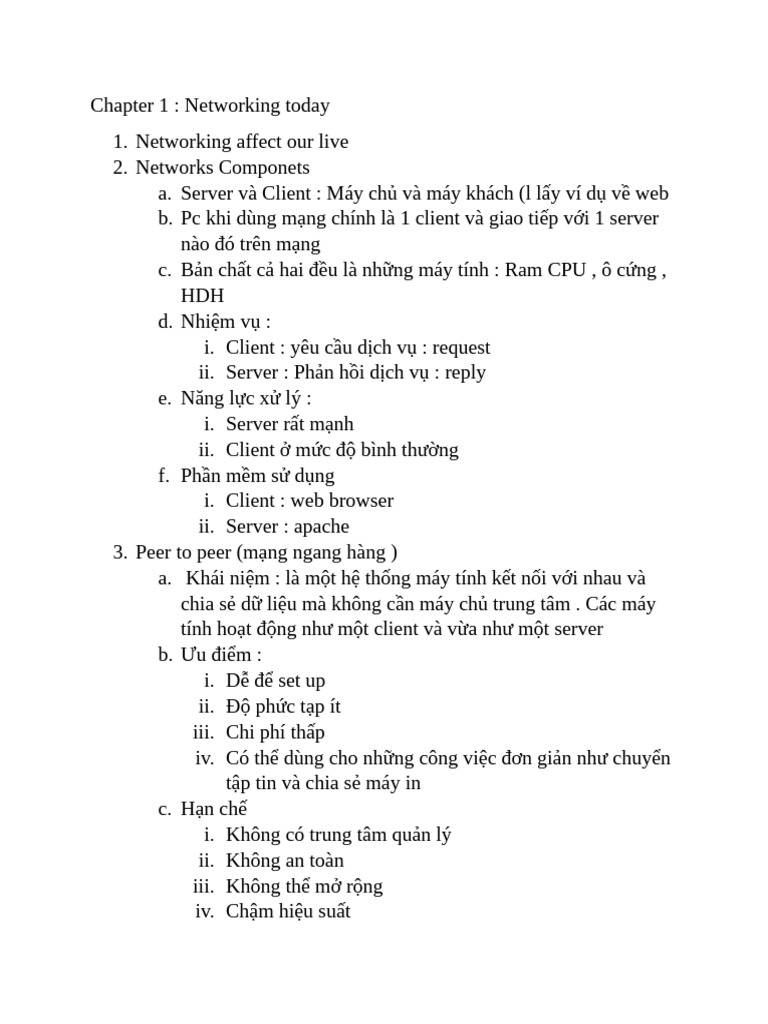 Chapter 1 : Networking today

1. Networking affect our live
2. Networks Componets
   a. Server và Client : Máy chủ và máy khách (l lấy ví dụ về web
   b. Pc khi dùng mạng chính là 1 client và giao tiếp với 1 server nào đó trên mạng
   c. Bản chất cả hai đều là những máy tính : Ram CPU , ô cứng , HDH
   d. Nhiệm vụ :
      i. Client : yêu cầu dịch vụ : request
      ii. Server : Phản hồi dịch vụ : reply
   e. Năng lực xử lý :
      i. Server rất mạnh
      ii. Client ở mức độ bình thường
   f. Phần mềm sử dụng
      i. Client : web browser
      ii. Server : apache
3. Peer to peer (mạng ngang hàng )
   a. Khái niệm : là một hệ thống máy tính kết nối với nhau và chia sẻ dữ liệu mà không cần máy chủ trung tâm . Các máy tính hoạt động như một client và vừa như một server
   b. Ưu điểm :
      i. Dễ để set up
      ii. Độ phức tạp ít
      iii. Chi phí thấp
      iv. Có thể dùng cho những công việc đơn giản như chuyển tập tin và chia sẻ máy in
   c. Hạn chế
      i. Không có trung tâm quản lý
      ii. Không an toàn
      iii. Không thể mở rộng
      iv. Chậm hiệu suất